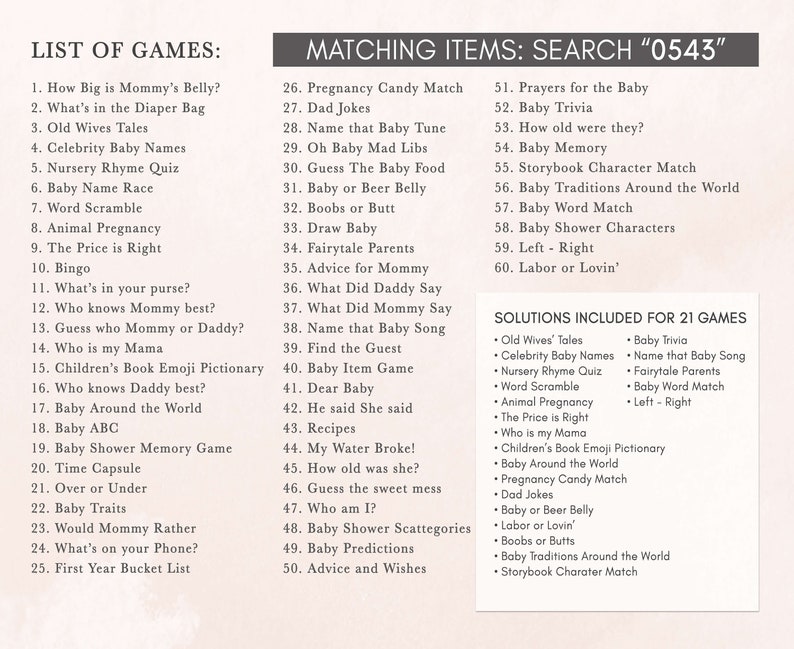 LIST OF GAMES:

MATCHING ITEMS: SEARCH "0543"

1. How Big is Mommy's Belly?
2. What's in the Diaper Bag
3. Old Wives Tales
4. Celebrity Baby Names
5. Nursery Rhyme Quiz
6. Baby Name Race
7. Word Scramble
8. Animal Pregnancy
9. The Price is Right
10. Bingo
11. What's in your purse?
12. Who knows Mommy best?
13. Guess who Mommy or Daddy?
14. Who is my Mama
15. Children's Book Emoji Pictionary
16. Who knows Daddy best?
17. Baby Around the World
18. Baby ABC
19. Baby Shower Memory Game
20. Time Capsule
21. Over or Under
22. Baby Traits
23. Would Mommy Rather
24. What's on your Phone?
25. First Year Bucket List

26. Pregnancy Candy Match
27. Dad Jokes
28. Name that Baby Tune
29. Oh Baby Mad Libs
30. Guess The Baby Food
31. Baby or Beer Belly
32. Boobs or Butt
33. Draw Baby
34. Fairytale Parents
35. Advice for Mommy
36. What Did Daddy Say
37. What Did Mommy Say
38. Name that Baby Song
39. Find the Guest
40. Baby Item Game
41. Dear Baby
42. He said She said
43. Recipes
44. My Water Broke!
45. How old was she?
46. Guess the sweet mess
47. Who am I?
48. Baby Shower Scattegories
49. Baby Predictions
50. Advice and Wishes

51. Prayers for the Baby
52. Baby Trivia
53. How old were they?
54. Baby Memory
55. Storybook Character Match
56. Baby Traditions Around the World
57. Baby Word Match
58. Baby Shower Characters
59. Left - Right
60. Labor or Lovin'

SOLUTIONS INCLUDED FOR 21 GAMES

• Old Wives' Tales
• Celebrity Baby Names
• Nursery Rhyme Quiz
• Word Scramble
• Animal Pregnancy
• The Price is Right
• Who is my Mama
• Children's Book Emoji Pictionary
• Baby Around the World
• Pregnancy Candy Match
• Dad Jokes
• Baby or Beer Belly
• Labor or Lovin'
• Boobs or Butts
• Baby Traditions Around the World
• Storybook Charater Match

• Baby Trivia
• Name that Baby Song
• Fairytale Parents
• Baby Word Match
• Left - Right